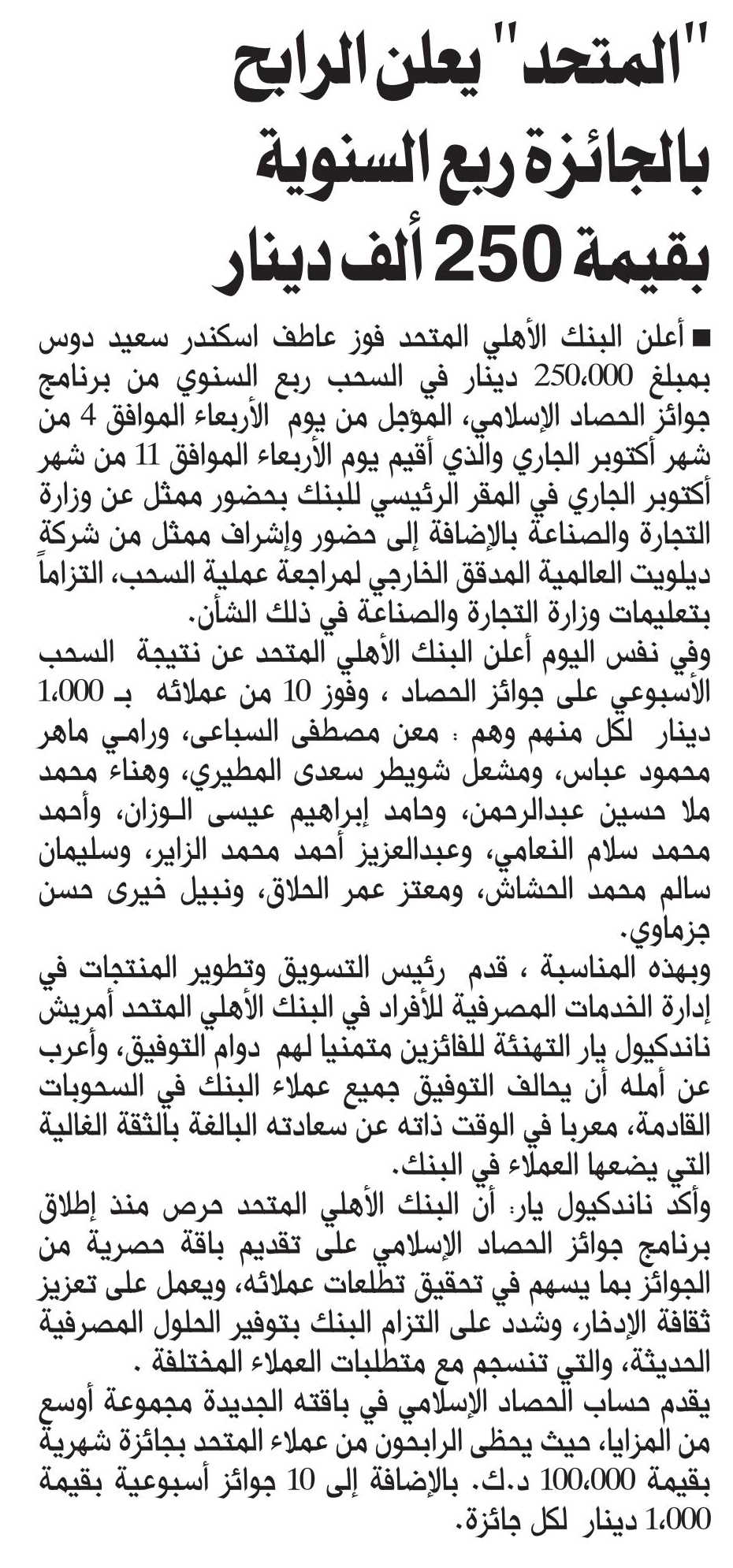 "المتحد" يعلن الرابح بالجائزة ربع السنوية بقيمة 250 ألف دينار

■ أعلن البنك الأهلي المتحد فوز عاطف اسكندر سعيد دوس بمبلغ 250،000 دينار في السحب ربع السنوي من برنامج جوائز الحصاد الإسلامي، المؤجل من يوم الأربعاء الموافق 4 من شهر أكتوبر الجاري والذي أقيم يوم الأربعاء الموافق 11 من شهر أكتوبر الجاري في المقر الرئيسي للبنك بحضور ممثل عن وزارة التجارة والصناعة بالإضافة إلى حضور وإشراف ممثل من شركة ديلويت العالمية المدقق الخارجي لمراجعة عملية السحب، التزاماً بتعليمات وزارة التجارة والصناعة في ذلك الشأن.

وفي نفس اليوم أعلن البنك الأهلي المتحد عن نتيجة السحب الأسبوعي على جوائز الحصاد ، وفوز 10 من عملائه بـ 1،000 دينار لكل منهم وهم : معن مصطفى السباعى، ورامي ماهر محمود عباس، ومشعل شويطر سعدى المطيري، وهناء محمد ملا حسين عبدالرحمن، وحامد إبراهيم عيسى الوزان، وأحمد محمد سلام النعامي، وعبدالعزيز أحمد محمد الزاير، وسليمان سالم محمد الحشاش، ومعتز عمر الحلاق، ونبيل خيرى حسن جزماوي.

وبهذه المناسبة ، قدم رئيس التسويق وتطوير المنتجات في إدارة الخدمات المصرفية للأفراد في البنك الأهلي المتحد أمريش ناندكيول يار التهنئة للفائزين متمنيا لهم دوام التوفيق، وأعرب عن أمله أن يحالف التوفيق جميع عملاء البنك في السحوبات القادمة، معربا في الوقت ذاته عن سعادته البالغة بالثقة الغالية التي يضعها العملاء في البنك.

وأكد ناندكيول يار: أن البنك الأهلي المتحد حرص منذ إطلاق برنامج جوائز الحصاد الإسلامي على تقديم باقة حصرية من الجوائز بما يسهم في تحقيق تطلعات عملائه، ويعمل على تعزيز ثقافة الإدخار، وشدد على التزام البنك بتوفير الحلول المصرفية الحديثة، والتي تنسجم مع متطلبات العملاء المختلفة .

يقدم حساب الحصاد الإسلامي في باقته الجديدة مجموعة أوسع من المزايا، حيث يحظى الرابحون من عملاء المتحد بجائزة شهرية بقيمة 100،000 د.ك. بالإضافة إلى 10 جوائز أسبوعية بقيمة 1،000 دينار لكل جائزة.